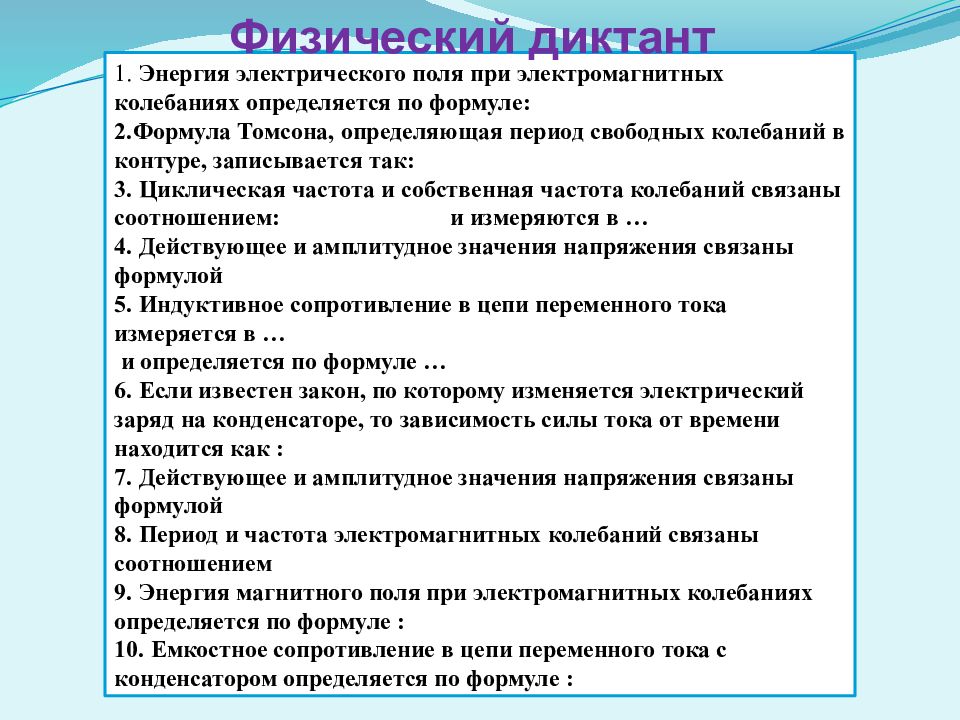 Физический диктант

1. Энергия электрического поля при электромагнитных колебаниях определяется по формуле:
2.Формула Томсона, определяющая период свободных колебаний в контуре, записывается так:
3. Циклическая частота и собственная частота колебаний связаны соотношением: и измеряются в …
4. Действующее и амплитудное значения напряжения связаны формулой
5. Индуктивное сопротивление в цепи переменного тока измеряется в …
и определяется по формуле …
6. Если известен закон, по которому изменяется электрический заряд на конденсаторе, то зависимость силы тока от времени находится как :
7. Действующее и амплитудное значения напряжения связаны формулой
8. Период и частота электромагнитных колебаний связаны соотношением
9. Энергия магнитного поля при электромагнитных колебаниях определяется по формуле :
10. Емкостное сопротивление в цепи переменного тока с конденсатором определяется по формуле :